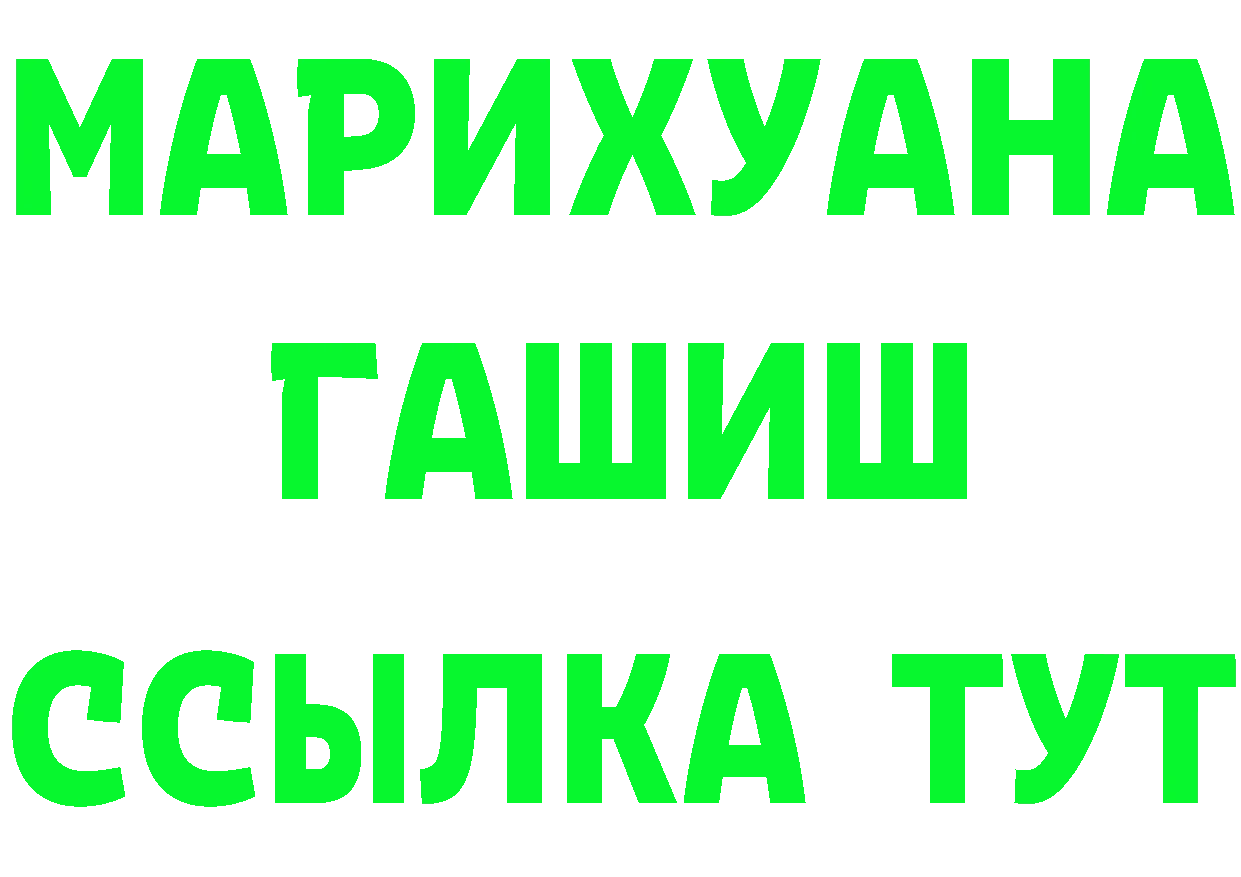 МАРИХУАНА ГАШИШ ССЫЛКА ТУТ